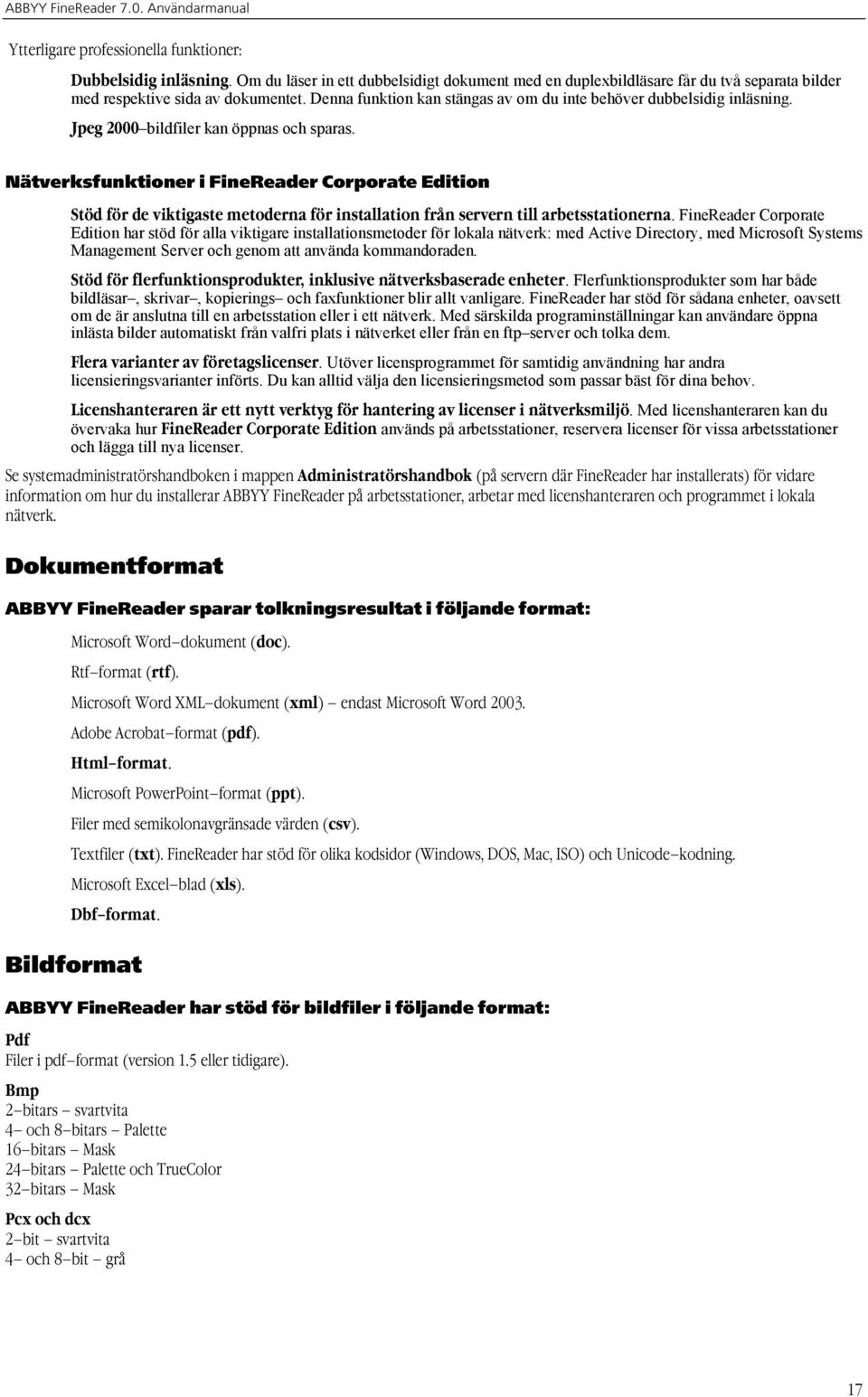 ABBYY FineReader 7.0. Användarmanual

Ytterligare professionella funktioner:

Dubbelsidig inläsning. Om du läser in ett dubbelsidigt dokument med en duplexbildläsare får du två separata bilder med respektive sida av dokumentet. Denna funktion kan stängas av om du inte behöver dubbelsidig inläsning.

Jpeg 2000–bildfiler kan öppnas och sparas.

Nätverksfunktioner i FineReader Corporate Edition

Stöd för de viktigaste metoderna för installation från servern till arbetsstationerna. FineReader Corporate Edition har stöd för alla viktigare installationsmetoder för lokala nätverk: med Active Directory, med Microsoft Systems Management Server och genom att använda kommandoraden.

Stöd för flerfunktionsprodukter, inklusive nätverksbaserade enheter. Flerfunktionsprodukter som har både bildläsar–, skrivar–, kopierings– och faxfunktioner blir allt vanligare. FineReader har stöd för sådana enheter, oavsett om de är anslutna till en arbetsstation eller i ett nätverk. Med särskilda programinställningar kan användare öppna inlästa bilder automatiskt från valfri plats i nätverket eller från en ftp–server och tolka dem.

Flera varianter av företagslicenser. Utöver licensprogrammet för samtidig användning har andra licensieringsvarianter införts. Du kan alltid välja den licensieringsmetod som passar bäst för dina behov.

Licenshanteraren är ett nytt verktyg för hantering av licenser i nätverksmiljö. Med licenshanteraren kan du övervaka hur FineReader Corporate Edition används på arbetsstationer, reservera licenser för vissa arbetsstationer och lägga till nya licenser.

Se systemadministratörshandboken i mappen Administratörshandbok (på servern där FineReader har installerats) för vidare information om hur du installerar ABBYY FineReader på arbetsstationer, arbetar med licenshanteraren och programmet i lokala nätverk.

Dokumentformat

ABBYY FineReader sparar tolkningsresultat i följande format:

Microsoft Word–dokument (doc).

Rtf–format (rtf).

Microsoft Word XML–dokument (xml) – endast Microsoft Word 2003.

Adobe Acrobat–format (pdf).

Html–format.

Microsoft PowerPoint–format (ppt).

Filer med semikolonavgränsade värden (csv).

Textfiler (txt). FineReader har stöd för olika kodsidor (Windows, DOS, Mac, ISO) och Unicode–kodning.

Microsoft Excel–blad (xls).

Dbf–format.

Bildformat

ABBYY FineReader har stöd för bildfiler i följande format:

Pdf
Filer i pdf–format (version 1.5 eller tidigare).

Bmp
2–bitars – svartvita
4– och 8–bitars – Palette
16–bitars – Mask
24–bitars – Palette och TrueColor
32–bitars – Mask

Pcx och dcx
2–bit – svartvita
4– och 8–bit – grå

17